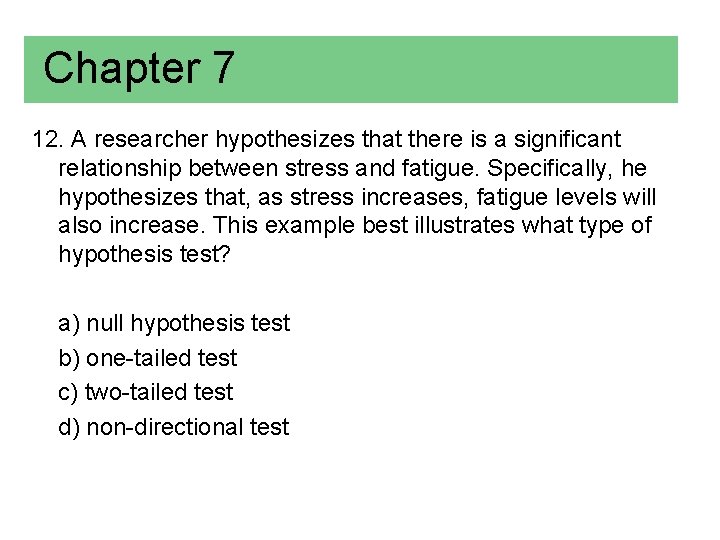 Chapter 7

12. A researcher hypothesizes that there is a significant relationship between stress and fatigue. Specifically, he hypothesizes that, as stress increases, fatigue levels will also increase. This example best illustrates what type of hypothesis test?

a) null hypothesis test
b) one-tailed test
c) two-tailed test
d) non-directional test